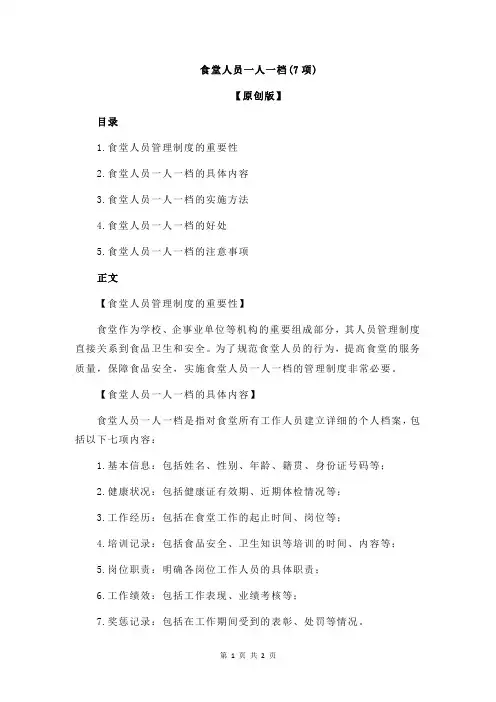 食堂人员一人一档(7项)

【原创版】

目录

1.食堂人员管理制度的重要性

2.食堂人员一人一档的具体内容

3.食堂人员一人一档的实施方法

4.食堂人员一人一档的好处

5.食堂人员一人一档的注意事项

正文

【食堂人员管理制度的重要性】

食堂作为学校、企事业单位等机构的重要组成部分，其人员管理制度直接关系到食品卫生和安全。为了规范食堂人员的行为，提高食堂的服务质量，保障食品安全，实施食堂人员一人一档的管理制度非常必要。

【食堂人员一人一档的具体内容】

食堂人员一人一档是指对食堂所有工作人员建立详细的个人档案，包括以下七项内容：

1.基本信息：包括姓名、性别、年龄、籍贯、身份证号码等；

2.健康状况：包括健康证有效期、近期体检情况等；

3.工作经历：包括在食堂工作的起止时间、岗位等；

4.培训记录：包括食品安全、卫生知识等培训的时间、内容等；

5.岗位职责：明确各岗位工作人员的具体职责；

6.工作绩效：包括工作表现、业绩考核等；

7.奖惩记录：包括在工作期间受到的表彰、处罚等情况。

第 1 页 共 2 页